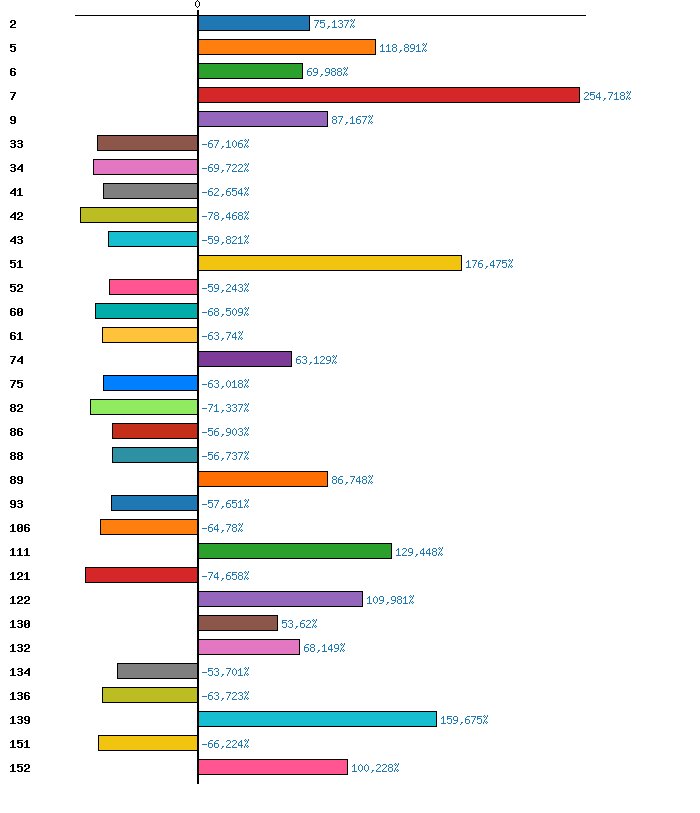 0

2 75,137%
5 118,891%
6 69,988%
7 254,718%
9 87,167%
33 -67,106%
34 -69,722%
41 -62,654%
42 -78,468%
43 -59,821%
51 176,475%
52 -59,243%
60 -68,509%
61 -63,74%
74 63,129%
75 -63,018%
82 -71,337%
86 -56,903%
88 -56,737%
89 86,748%
93 -57,651%
106 -64,78%
111 129,448%
121 -74,658%
122 109,981%
130 53,62%
132 68,149%
134 -53,701%
136 -63,723%
139 159,675%
151 -66,224%
152 100,228%